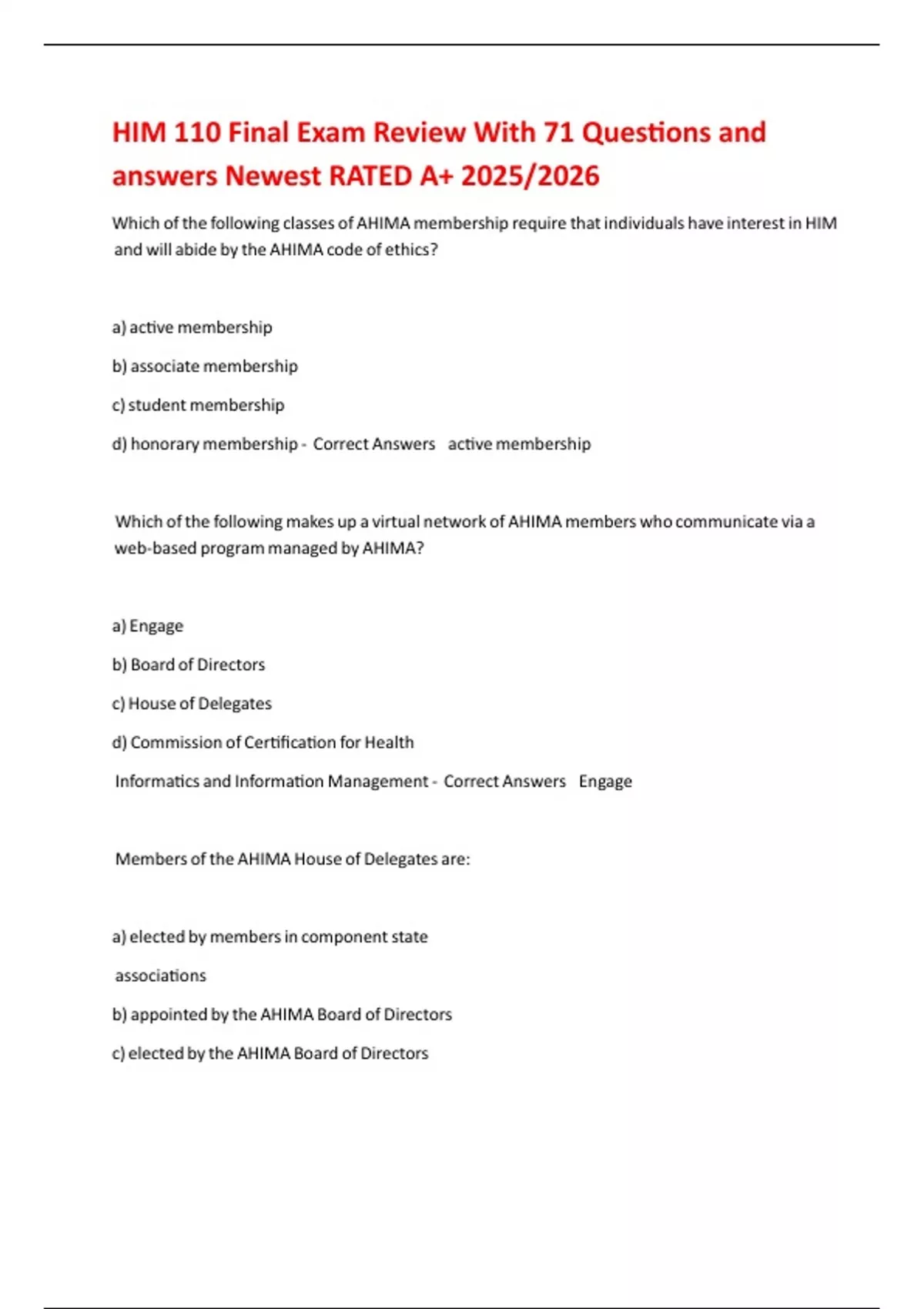 HIM 110 Final Exam Review With 71 Questions and answers Newest RATED A+ 2025/2026

Which of the following classes of AHIMA membership require that individuals have interest in HIM and will abide by the AHIMA code of ethics?

a) active membership

b) associate membership

c) student membership

d) honorary membership - Correct Answers active membership

Which of the following makes up a virtual network of AHIMA members who communicate via a web-based program managed by AHIMA?

a) Engage

b) Board of Directors

c) House of Delegates

d) Commission of Certification for Health

Informatics and Information Management - Correct Answers Engage

Members of the AHIMA House of Delegates are:

a) elected by members in component state

associations

b) appointed by the AHIMA Board of Directors

c) elected by the AHIMA Board of Directors